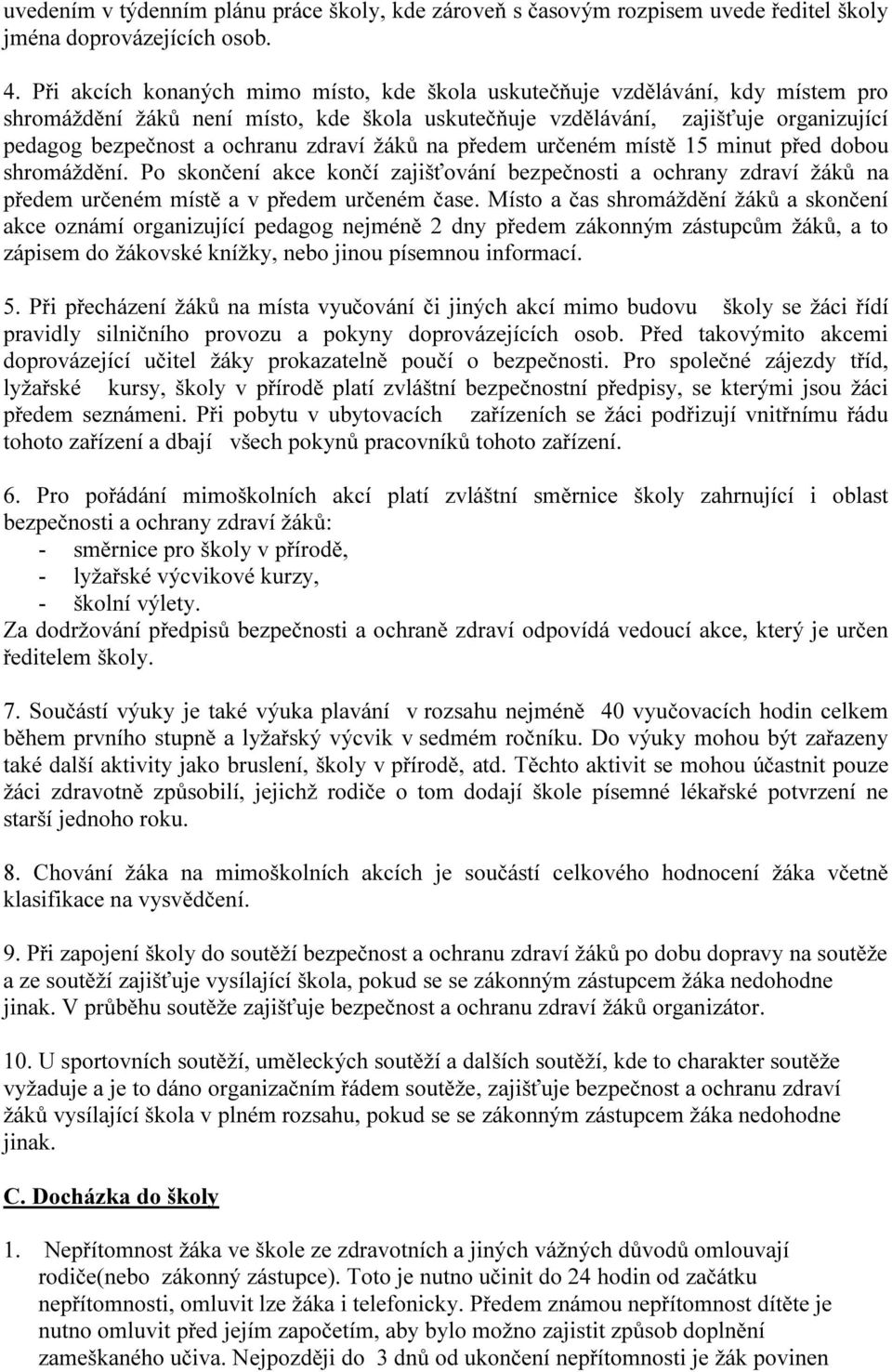 uvedením v týdenním plánu práce školy, kde zároveň s časovým rozpisem uvede ředitel školy jména doprovázejících osob.

4. Při akcích konaných mimo místo, kde škola uskutečňuje vzdělávání, kdy místem pro shromáždění žáků není místo, kde škola uskutečňuje vzdělávání, zajišťuje organizující pedagog bezpečnost a ochranu zdraví žáků na předem určeném místě 15 minut před dobou shromáždění. Po skončení akce končí zajišťování bezpečnosti a ochrany zdraví žáků na předem určeném místě a v předem určeném čase. Místo a čas shromáždění žáků a skončení akce oznámí organizující pedagog nejméně 2 dny předem zákonným zástupcům žáků, a to zápisem do žákovské knížky, nebo jinou písemnou informací.

5. Při přecházení žáků na místa vyučování či jiných akcí mimo budovu školy se žáci řídí pravidly silničního provozu a pokyny doprovázejících osob. Před takovýmito akcemi doprovázející učitel žáky prokazatelně poučí o bezpečnosti. Pro společné zájezdy tříd, lyžařské kursy, školy v přírodě platí zvláštní bezpečnostní předpisy, se kterými jsou žáci předem seznámeni. Při pobytu v ubytovacích zařízeních se žáci podřizují vnitřnímu řádu tohoto zařízení a dbají všech pokynů pracovníků tohoto zařízení.

6. Pro pořádání mimoškolních akcí platí zvláštní směrnice školy zahrnující i oblast bezpečnosti a ochrany zdraví žáků:
- směrnice pro školy v přírodě,
- lyžařské výcvikové kurzy,
- školní výlety.
Za dodržování předpisů bezpečnosti a ochraně zdraví odpovídá vedoucí akce, který je určen ředitelem školy.

7. Součástí výuky je také výuka plavání v rozsahu nejméně 40 vyučovacích hodin celkem během prvního stupně a lyžařský výcvik v sedmém ročníku. Do výuky mohou být zařazeny také další aktivity jako bruslení, školy v přírodě, atd. Těchto aktivit se mohou účastnit pouze žáci zdravotně způsobilí, jejichž rodiče o tom dodají škole písemné lékařské potvrzení ne starší jednoho roku.

8. Chování žáka na mimoškolních akcích je součástí celkového hodnocení žáka včetně klasifikace na vysvědčení.

9. Při zapojení školy do soutěží bezpečnost a ochranu zdraví žáků po dobu dopravy na soutěže a ze soutěží zajišťuje vysílající škola, pokud se se zákonným zástupcem žáka nedohodne jinak. V průběhu soutěže zajišťuje bezpečnost a ochranu zdraví žáků organizátor.

10. U sportovních soutěží, uměleckých soutěží a dalších soutěží, kde to charakter soutěže vyžaduje a je to dáno organizačním řádem soutěže, zajišťuje bezpečnost a ochranu zdraví žáků vysílající škola v plném rozsahu, pokud se se zákonným zástupcem žáka nedohodne jinak.

C. Docházka do školy

1. Nepřítomnost žáka ve škole ze zdravotních a jiných vážných důvodů omlouvají rodiče(nebo zákonný zástupce). Toto je nutno učinit do 24 hodin od začátku nepřítomnosti, omluvit lze žáka i telefonicky. Předem známou nepřítomnost dítěte je nutno omluvit před jejím započetím, aby bylo možno zajistit způsob doplnění zameškaného učiva. Nejpozději do 3 dnů od ukončení nepřítomnosti je žák povinen